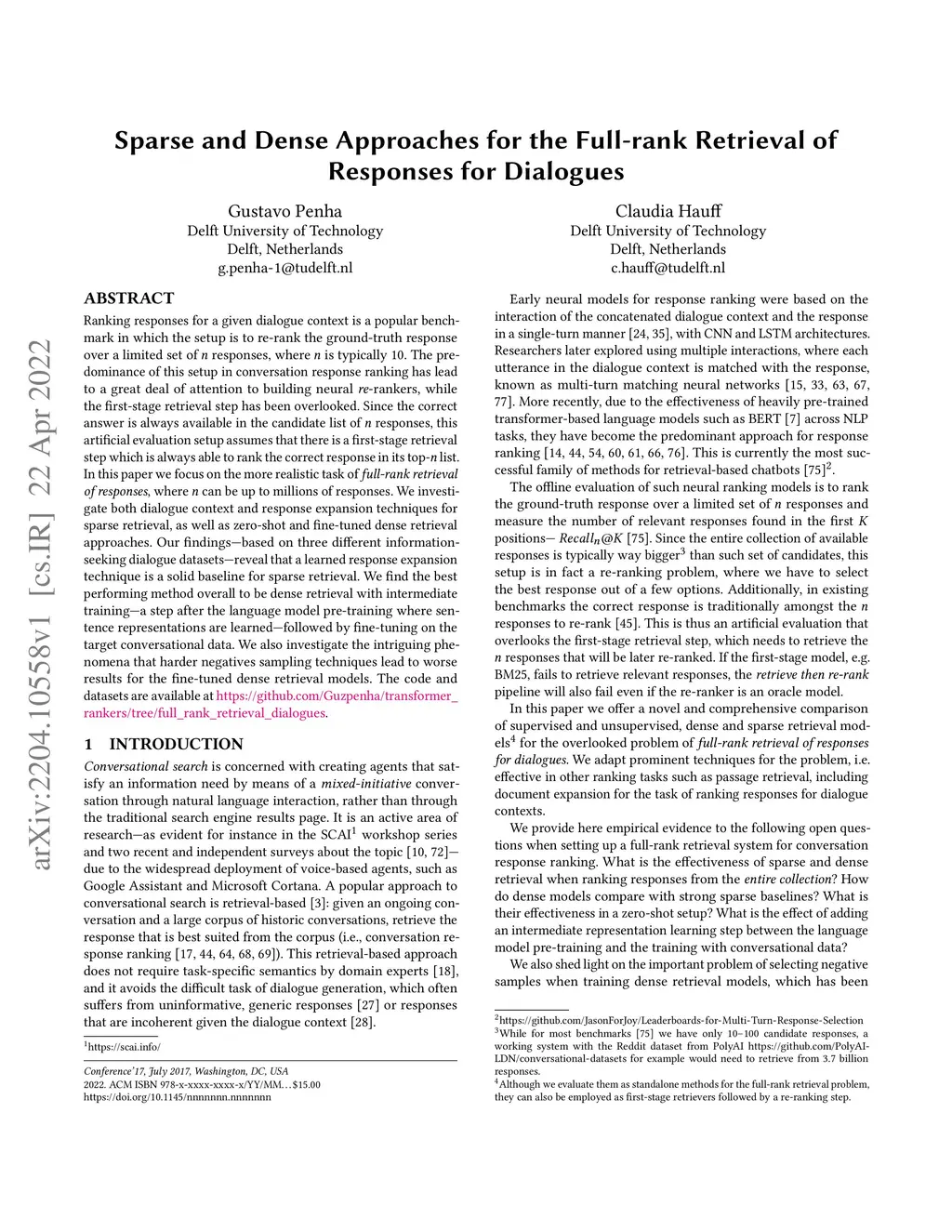 arXiv:2204.10558v1 [cs.IR] 22 Apr 2022

Sparse and Dense Approaches for the Full-rank Retrieval of Responses for Dialogues

Gustavo Penha
Delft University of Technology
Delft, Netherlands
g.penha-1@tudelft.nl

Claudia Hauff
Delft University of Technology
Delft, Netherlands
c.hauff@tudelft.nl

ABSTRACT

Ranking responses for a given dialogue context is a popular benchmark in which the setup is to re-rank the ground-truth response over a limited set of $n$ responses, where $n$ is typically 10. The predominance of this setup in conversation response ranking has lead to a great deal of attention to building neural re-rankers, while the first-stage retrieval step has been overlooked. Since the correct answer is always available in the candidate list of $n$ responses, this artificial evaluation setup assumes that there is a first-stage retrieval step which is always able to rank the correct response in its top-$n$ list. In this paper we focus on the more realistic task of full-rank retrieval of responses, where $n$ can be up to millions of responses. We investigate both dialogue context and response expansion techniques for sparse retrieval, as well as zero-shot and fine-tuned dense retrieval approaches. Our findings—based on three different information-seeking dialogue datasets—reveal that a learned response expansion technique is a solid baseline for sparse retrieval. We find the best performing method overall to be dense retrieval with intermediate training—a step after the language model pre-training where sentence representations are learned—followed by fine-tuning on the target conversational data. We also investigate the intriguing phenomena that harder negatives sampling techniques lead to worse results for the fine-tuned dense retrieval models. The code and datasets are available at https://github.com/Guzpenha/transformer_rankers/tree/full_rank_retrieval_dialogues.

1 INTRODUCTION

Conversational search is concerned with creating agents that satisfy an information need by means of a mixed-initiative conversation through natural language interaction, rather than through the traditional search engine results page. It is an active area of research—as evident for instance in the SCAI$^1$ workshop series and two recent and independent surveys about the topic [10, 72]—due to the widespread deployment of voice-based agents, such as Google Assistant and Microsoft Cortana. A popular approach to conversational search is retrieval-based [3]: given an ongoing conversation and a large corpus of historic conversations, retrieve the response that is best suited from the corpus (i.e., conversation response ranking [17, 44, 64, 68, 69]). This retrieval-based approach does not require task-specific semantics by domain experts [18], and it avoids the difficult task of dialogue generation, which often suffers from uninformative, generic responses [27] or responses that are incoherent given the dialogue context [28].

$^1$https://scai.info/

Conference'17, July 2017, Washington, DC, USA
2022. ACM ISBN 978-x-xxxx-xxxx-x/YY/MM…$15.00
https://doi.org/10.1145/nnnnnnn.nnnnnnn

Early neural models for response ranking were based on the interaction of the concatenated dialogue context and the response in a single-turn manner [24, 35], with CNN and LSTM architectures. Researchers later explored using multiple interactions, where each utterance in the dialogue context is matched with the response, known as multi-turn matching neural networks [15, 33, 63, 67, 77]. More recently, due to the effectiveness of heavily pre-trained transformer-based language models such as BERT [7] across NLP tasks, they have become the predominant approach for response ranking [14, 44, 54, 60, 61, 66, 76]. This is currently the most successful family of methods for retrieval-based chatbots [75]$^2$.

The offline evaluation of such neural ranking models is to rank the ground-truth response over a limited set of $n$ responses and measure the number of relevant responses found in the first $K$ positions— $Recall_n@K$ [75]. Since the entire collection of available responses is typically way bigger$^3$ than such set of candidates, this setup is in fact a re-ranking problem, where we have to select the best response out of a few options. Additionally, in existing benchmarks the correct response is traditionally amongst the $n$ responses to re-rank [45]. This is thus an artificial evaluation that overlooks the first-stage retrieval step, which needs to retrieve the $n$ responses that will be later re-ranked. If the first-stage model, e.g. BM25, fails to retrieve relevant responses, the retrieve then re-rank pipeline will also fail even if the re-ranker is an oracle model.

In this paper we offer a novel and comprehensive comparison of supervised and unsupervised, dense and sparse retrieval models$^4$ for the overlooked problem of full-rank retrieval of responses for dialogues. We adapt prominent techniques for the problem, i.e. effective in other ranking tasks such as passage retrieval, including document expansion for the task of ranking responses for dialogue contexts.

We provide here empirical evidence to the following open questions when setting up a full-rank retrieval system for conversation response ranking. What is the effectiveness of sparse and dense retrieval when ranking responses from the entire collection? How do dense models compare with strong sparse baselines? What is their effectiveness in a zero-shot setup? What is the effect of adding an intermediate representation learning step between the language model pre-training and the training with conversational data?

We also shed light on the important problem of selecting negative samples when training dense retrieval models, which has been

$^2$https://github.com/JasonForJoy/Leaderboards-for-Multi-Turn-Response-Selection
$^3$While for most benchmarks [75] we have only 10–100 candidate responses, a working system with the Reddit dataset from PolyAI https://github.com/PolyAI-LDN/conversational-datasets for example would need to retrieve from 3.7 billion responses.
$^4$Although we evaluate them as standalone methods for the full-rank retrieval problem, they can also be employed as first-stage retrievers followed by a re-ranking step.